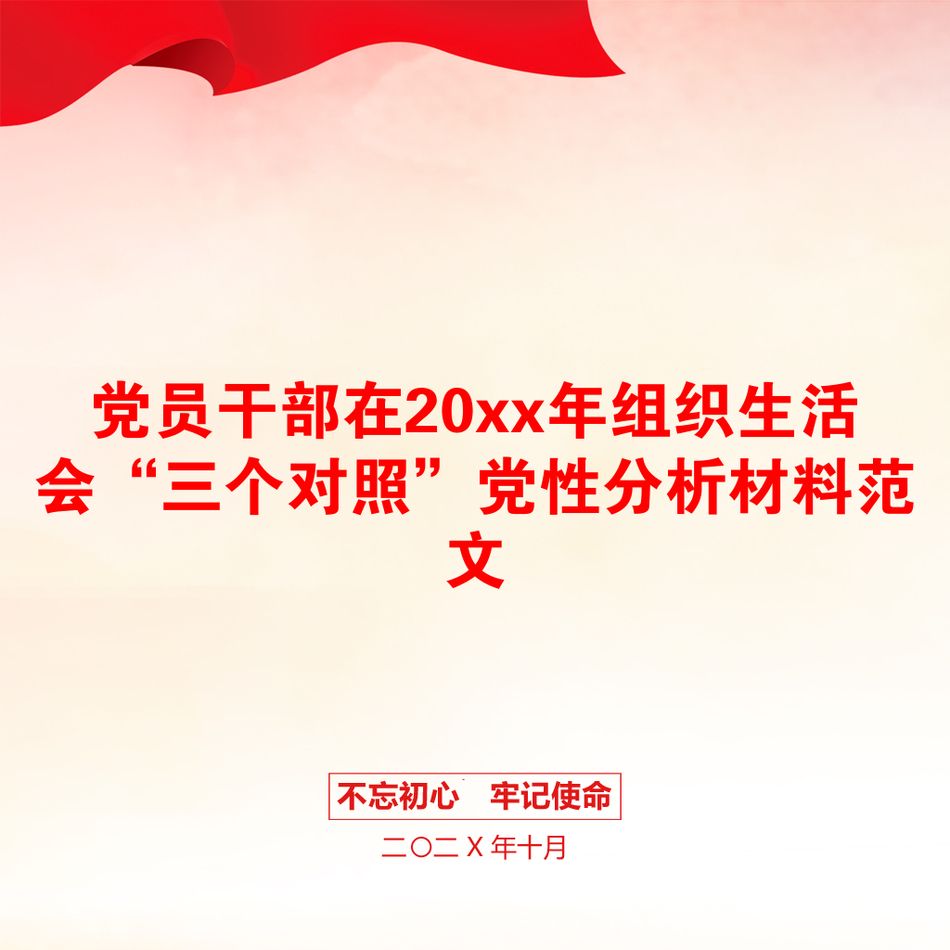 党员干部在20xx年组织生活会“三个对照”党性分析材料范文

不忘初心　牢记使命

二〇二Ｘ年十月